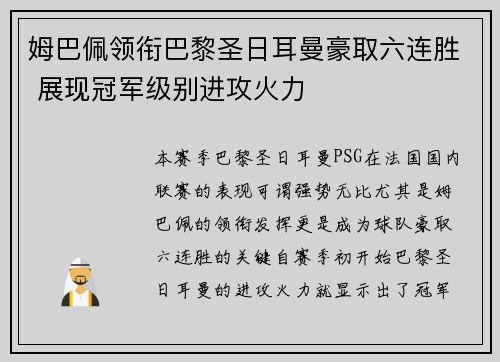 姆巴佩领衔巴黎圣日耳曼豪取六连胜 展现冠军级别进攻火力

本赛季巴黎圣日耳曼PSG在法国国内联赛的表现可谓强势无比尤其是姆巴佩的领衔发挥更是成为球队豪取六连胜的关键自赛季初开始巴黎圣日耳曼的进攻火力就显示出了冠军